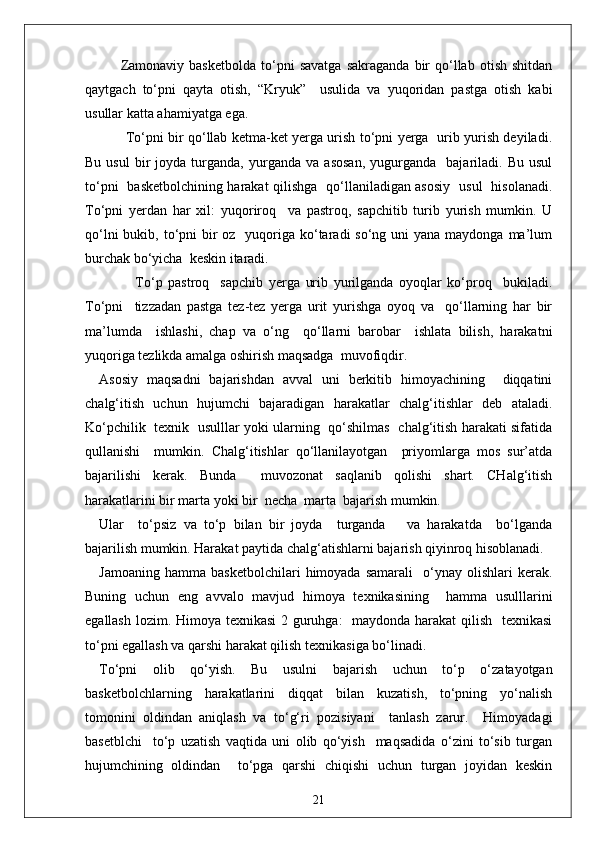 Zamonaviy basketbolda to‘pni savatga sakraganda bir qo‘llab otish shitdan qaytgach to‘pni qayta otish, “Kryuk” usulida va yuqoridan pastga otish kabi usullar katta ahamiyatga ega.

To‘pni bir qo‘llab ketma-ket yerga urish to‘pni yerga urib yurish deyiladi. Bu usul bir joyda turganda, yurganda va asosan, yugurganda bajariladi. Bu usul to‘pni basketbolchining harakat qilishga qo‘llaniladigan asosiy usul hisolanadi. To‘pni yerdan har xil: yuqoriroq va pastroq, sapchitib turib yurish mumkin. U qo‘lni bukib, to‘pni bir oz yuqoriga ko‘taradi so‘ng uni yana maydonga ma’lum burchak bo‘yicha keskin itaradi.

To‘p pastroq sapchib yerga urib yurilganda oyoqlar ko‘proq bukiladi. To‘pni tizzadan pastga tez-tez yerga urit yurishga oyoq va qo‘llarning har bir ma’lumda ishlashi, chap va o‘ng qo‘llarni barobar ishlata bilish, harakatni yuqoriga tezlikda amalga oshirish maqsadga muvofiqdir.

Asosiy maqsadni bajarishdan avval uni berkitib himoyachining diqqatini chalg‘itish uchun hujumchi bajaradigan harakatlar chalg‘itishlar deb ataladi. Ko‘pchilik texnik usulllar yoki ularning qo‘shilmas chalg‘itish harakati sifatida qullanishi mumkin. Chalg‘itishlar qo‘llanilayotgan priyomlarga mos sur’atda bajarilishi kerak. Bunda muvozonat saqlanib qolishi shart. CHalg‘itish harakatlarini bir marta yoki bir necha marta bajarish mumkin.

Ular to‘psiz va to‘p bilan bir joyda turganda va harakatda bo‘lganda bajarilish mumkin. Harakat paytida chalg‘atishlarni bajarish qiyinroq hisoblanadi.

Jamoaning hamma basketbolchilari himoyada samarali o‘ynay olishlari kerak. Buning uchun eng avvalo mavjud himoya texnikasining hamma usulllarini egallash lozim. Himoya texnikasi 2 guruhga: maydonda harakat qilish texnikasi to‘pni egallash va qarshi harakat qilish texnikasiga bo‘linadi.

To‘pni olib qo‘yish. Bu usulni bajarish uchun to‘p o‘zatayotgan basketbolchlarning harakatlarini diqqat bilan kuzatish, to‘pning yo‘nalish tomonini oldindan aniqlash va to‘g‘ri pozisiyani tanlash zarur. Himoyadagi basetblchi to‘p uzatish vaqtida uni olib qo‘yish maqsadida o‘zini to‘sib turgan hujumchining oldindan to‘pga qarshi chiqishi uchun turgan joyidan keskin

21